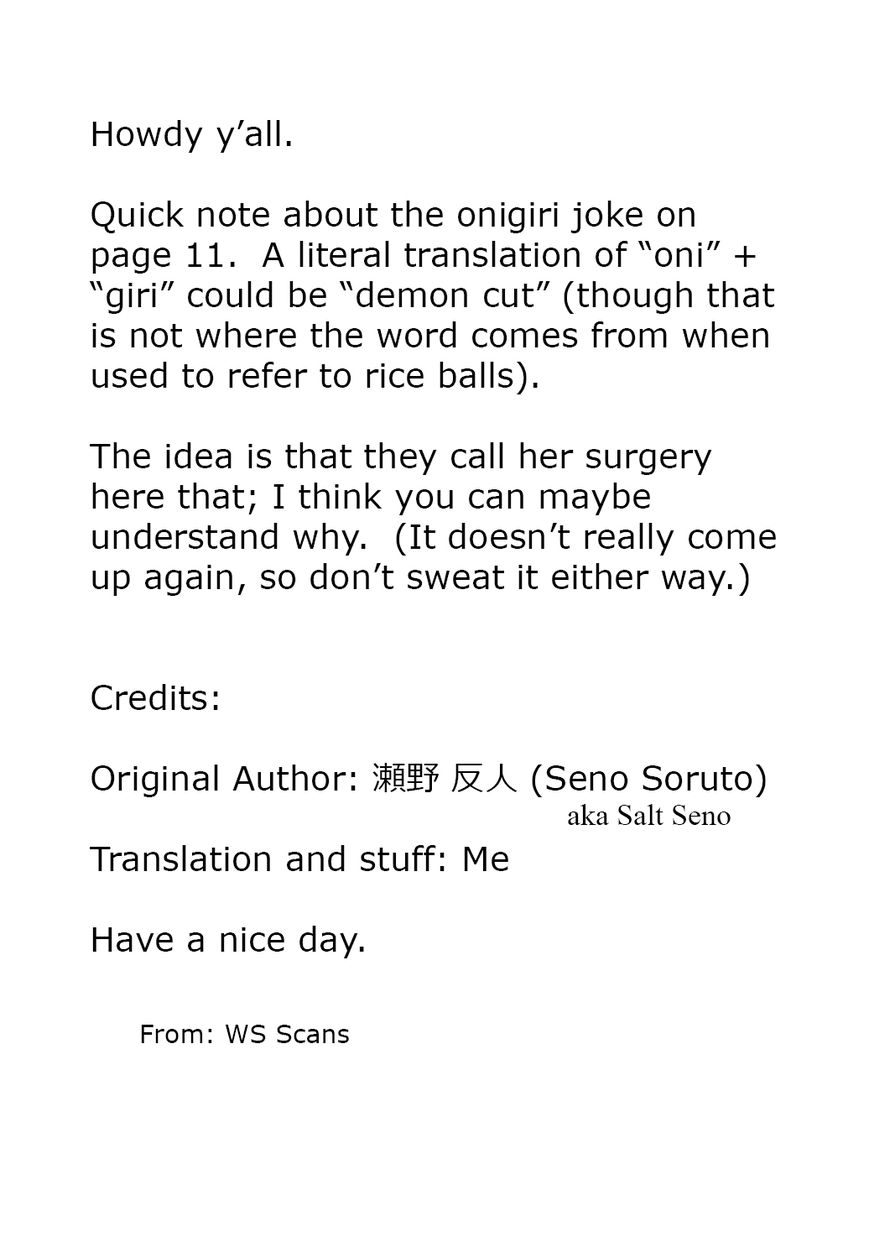 Howdy y'all.

Quick note about the onigiri joke on page 11. A literal translation of "oni" + "giri" could be "demon cut" (though that is not where the word comes from when used to refer to rice balls).

The idea is that they call her surgery here that; I think you can maybe understand why. (It doesn't really come up again, so don't sweat it either way.)

Credits:

Original Author: 瀬野 反人 (Seno Soruto)
aka Salt Seno

Translation and stuff: Me

Have a nice day.

From: WS Scans